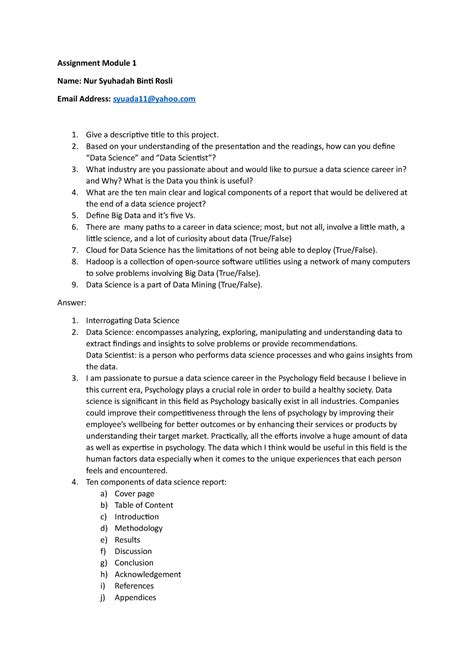 Assignment Module 1

Name: Nur Syuhadah Binti Rosli

Email Address: syuada11@yahoo.com

1. Give a descriptive title to this project.
2. Based on your understanding of the presentation and the readings, how can you define "Data Science" and "Data Scientist"?
3. What industry are you passionate about and would like to pursue a data science career in? and Why? What is the Data you think is useful?
4. What are the ten main clear and logical components of a report that would be delivered at the end of a data science project?
5. Define Big Data and it's five Vs.
6. There are many paths to a career in data science; most, but not all, involve a little math, a little science, and a lot of curiosity about data (True/False)
7. Cloud for Data Science has the limitations of not being able to deploy (True/False).
8. Hadoop is a collection of open-source software utilities using a network of many computers to solve problems involving Big Data (True/False).
9. Data Science is a part of Data Mining (True/False).

Answer:

1. Interrogating Data Science
2. Data Science: encompasses analyzing, exploring, manipulating and understanding data to extract findings and insights to solve problems or provide recommendations.
Data Scientist: is a person who performs data science processes and who gains insights from the data.
3. I am passionate to pursue a data science career in the Psychology field because I believe in this current era, Psychology plays a crucial role in order to build a healthy society. Data science is significant in this field as Psychology basically exist in all industries. Companies could improve their competitiveness through the lens of psychology by improving their employee's wellbeing for better outcomes or by enhancing their services or products by understanding their target market. Practically, all the efforts involve a huge amount of data as well as expertise in psychology. The data which I think would be useful in this field is the human factors data especially when it comes to the unique experiences that each person feels and encountered.
4. Ten components of data science report:
a) Cover page
b) Table of Content
c) Introduction
d) Methodology
e) Results
f) Discussion
g) Conclusion
h) Acknowledgement
i) References
j) Appendices